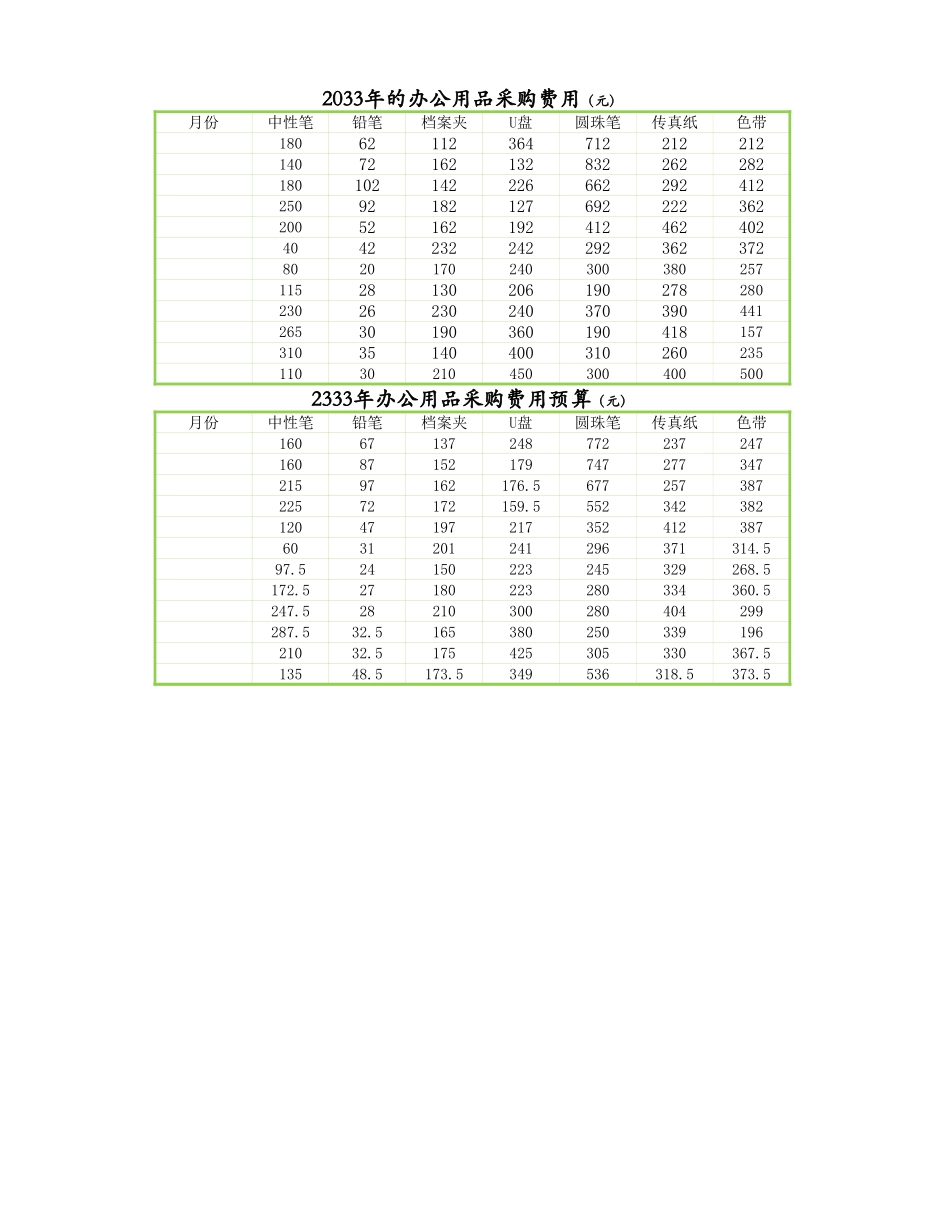 2033年的办公用品采购费用（元）

| 月份 | 中性笔 | 铅笔 | 档案夹 | U盘 | 圆珠笔 | 传真纸 | 色带 |
|---|---|---|---|---|---|---|---|
| | 180 | 62 | 112 | 364 | 712 | 212 | 212 |
| | 140 | 72 | 162 | 132 | 832 | 262 | 282 |
| | 180 | 102 | 142 | 226 | 662 | 292 | 412 |
| | 250 | 92 | 182 | 127 | 692 | 222 | 362 |
| | 200 | 52 | 162 | 192 | 412 | 462 | 402 |
| | 40 | 42 | 232 | 242 | 292 | 362 | 372 |
| | 80 | 20 | 170 | 240 | 300 | 380 | 257 |
| | 115 | 28 | 130 | 206 | 190 | 278 | 280 |
| | 230 | 26 | 230 | 240 | 370 | 390 | 441 |
| | 265 | 30 | 190 | 360 | 190 | 418 | 157 |
| | 310 | 35 | 140 | 400 | 310 | 260 | 235 |
| | 110 | 30 | 210 | 450 | 300 | 400 | 500 |

2333年办公用品采购费用预算（元）

| 月份 | 中性笔 | 铅笔 | 档案夹 | U盘 | 圆珠笔 | 传真纸 | 色带 |
|---|---|---|---|---|---|---|---|
| | 160 | 67 | 137 | 248 | 772 | 237 | 247 |
| | 160 | 87 | 152 | 179 | 747 | 277 | 347 |
| | 215 | 97 | 162 | 176.5 | 677 | 257 | 387 |
| | 225 | 72 | 172 | 159.5 | 552 | 342 | 382 |
| | 120 | 47 | 197 | 217 | 352 | 412 | 387 |
| | 60 | 31 | 201 | 241 | 296 | 371 | 314.5 |
| | 97.5 | 24 | 150 | 223 | 245 | 329 | 268.5 |
| | 172.5 | 27 | 180 | 223 | 280 | 334 | 360.5 |
| | 247.5 | 28 | 210 | 300 | 280 | 404 | 299 |
| | 287.5 | 32.5 | 165 | 380 | 250 | 339 | 196 |
| | 210 | 32.5 | 175 | 425 | 305 | 330 | 367.5 |
| | 135 | 48.5 | 173.5 | 349 | 536 | 318.5 | 373.5 |